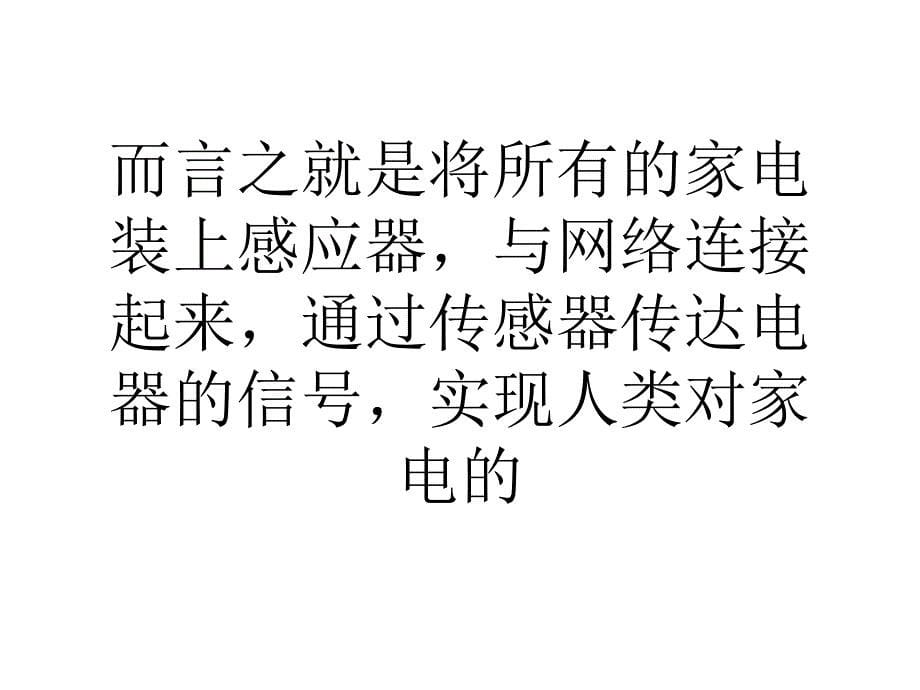 而言之就是将所有的家电装上感应器，与网络连接起来，通过传感器传达电器的信号，实现人类对家电的